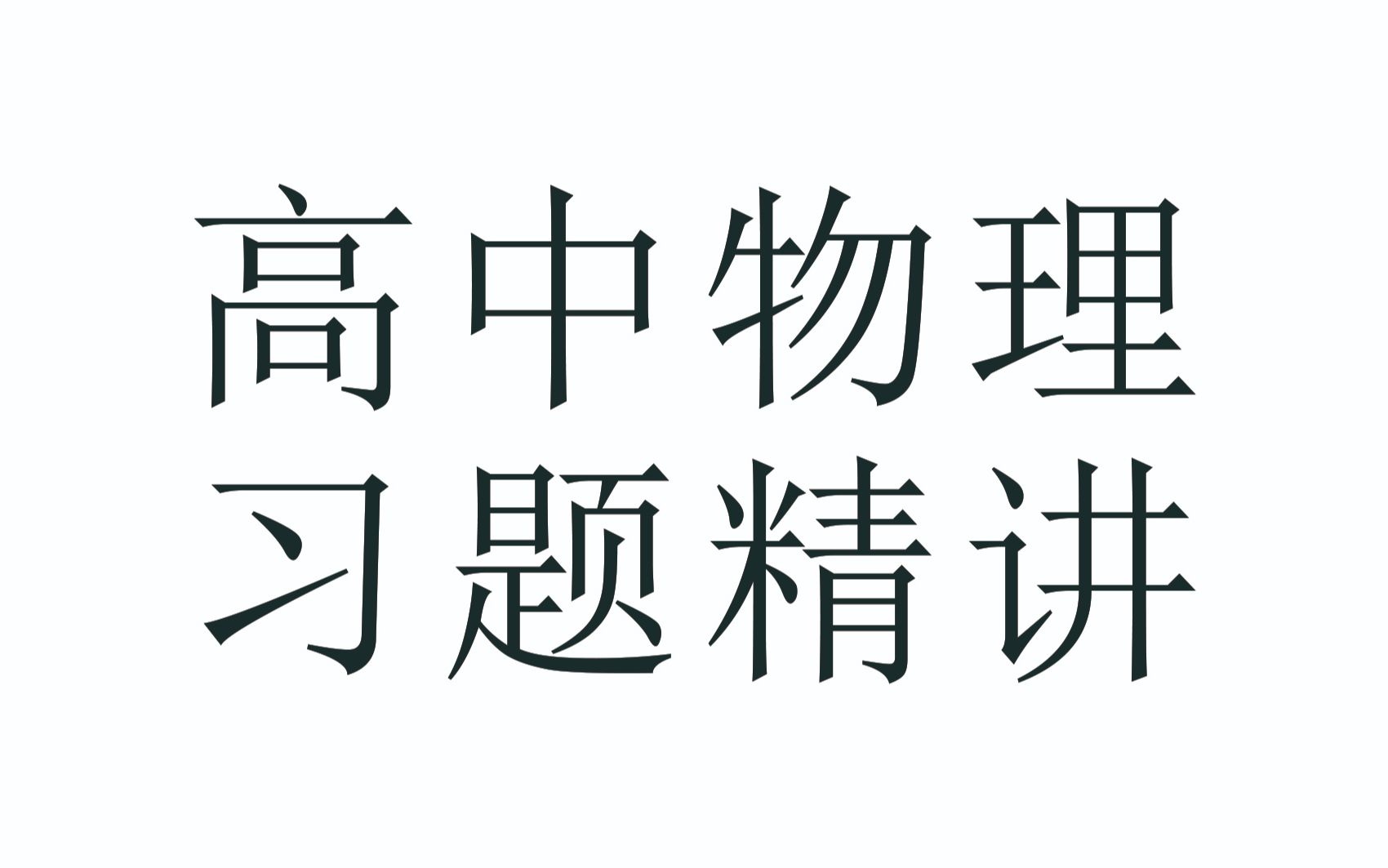 高中物理
习题精讲